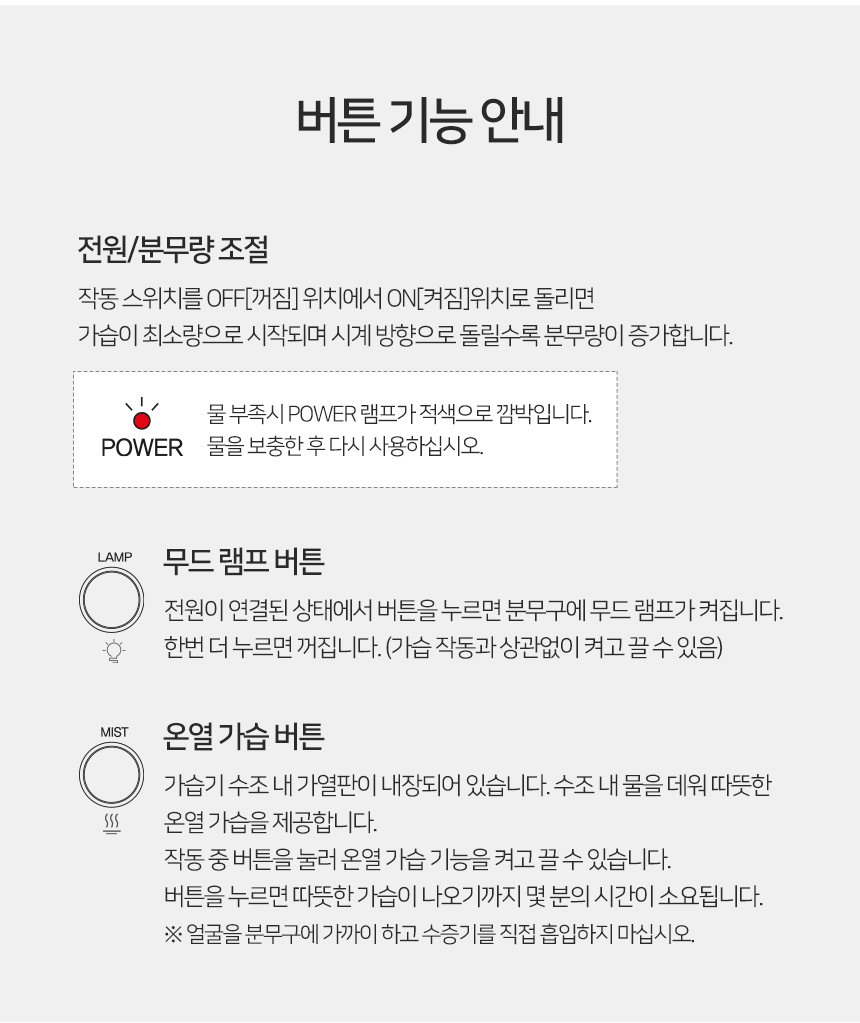 버튼 기능 안내

전원/분무량 조절

작동 스위치를 OFF[꺼짐] 위치에서 ON[켜짐]위치로 돌리면
가습이 최소량으로 시작되며 시계 방향으로 돌릴수록 분무량이 증가합니다.

POWER

물 부족시 POWER 램프가 적색으로 깜박입니다.
물을 보충한 후 다시 사용하십시오.

LAMP

무드 램프 버튼

전원이 연결된 상태에서 버튼을 누르면 분무구에 무드 램프가 켜집니다.
한번 더 누르면 꺼집니다. (가습 작동과 상관없이 켜고 끌 수 있음)

MIST

온열 가습 버튼

가습기 수조 내 가열판이 내장되어 있습니다. 수조 내 물을 데워 따뜻한 온열 가습을 제공합니다.
작동 중 버튼을 눌러 온열 가습 기능을 켜고 끌 수 있습니다.
버튼을 누르면 따뜻한 가습이 나오기까지 몇 분의 시간이 소요됩니다.
※ 얼굴을 분무구에 가까이 하고 수증기를 직접 흡입하지 마십시오.